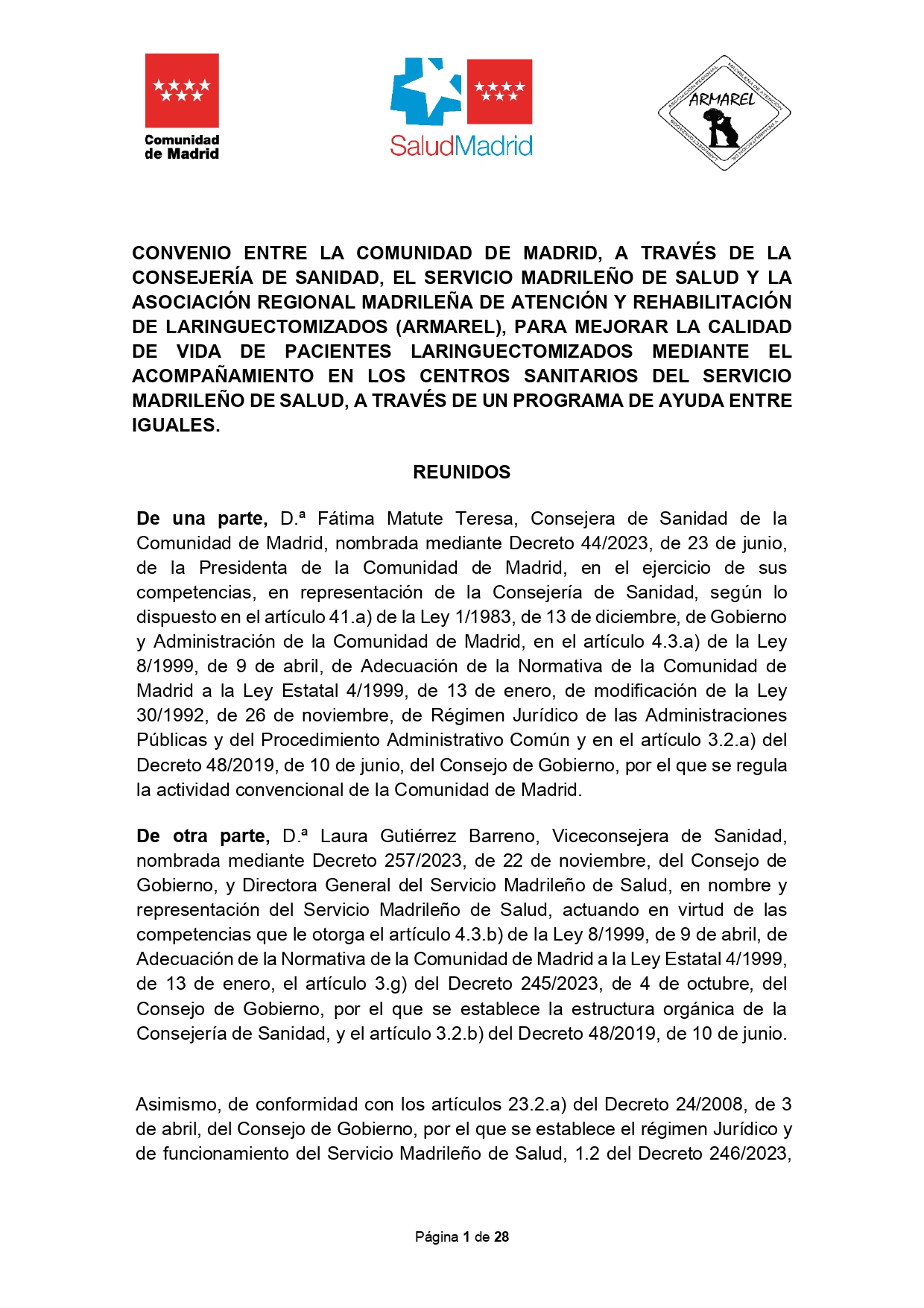 Comunidad de Madrid

SaludMadrid

ARMAREL

ASOCIACIÓN REGIONAL MADRILEÑA DE ATENCIÓN Y REHABILITACIÓN DE LARINGUECTOMIZADOS

CONVENIO ENTRE LA COMUNIDAD DE MADRID, A TRAVÉS DE LA CONSEJERÍA DE SANIDAD, EL SERVICIO MADRILEÑO DE SALUD Y LA ASOCIACIÓN REGIONAL MADRILEÑA DE ATENCIÓN Y REHABILITACIÓN DE LARINGUECTOMIZADOS (ARMAREL), PARA MEJORAR LA CALIDAD DE VIDA DE PACIENTES LARINGUECTOMIZADOS MEDIANTE EL ACOMPAÑAMIENTO EN LOS CENTROS SANITARIOS DEL SERVICIO MADRILEÑO DE SALUD, A TRAVÉS DE UN PROGRAMA DE AYUDA ENTRE IGUALES.

REUNIDOS

De una parte, D.ª Fátima Matute Teresa, Consejera de Sanidad de la Comunidad de Madrid, nombrada mediante Decreto 44/2023, de 23 de junio, de la Presidenta de la Comunidad de Madrid, en el ejercicio de sus competencias, en representación de la Consejería de Sanidad, según lo dispuesto en el artículo 41.a) de la Ley 1/1983, de 13 de diciembre, de Gobierno y Administración de la Comunidad de Madrid, en el artículo 4.3.a) de la Ley 8/1999, de 9 de abril, de Adecuación de la Normativa de la Comunidad de Madrid a la Ley Estatal 4/1999, de 13 de enero, de modificación de la Ley 30/1992, de 26 de noviembre, de Régimen Jurídico de las Administraciones Públicas y del Procedimiento Administrativo Común y en el artículo 3.2.a) del Decreto 48/2019, de 10 de junio, del Consejo de Gobierno, por el que se regula la actividad convencional de la Comunidad de Madrid.

De otra parte, D.ª Laura Gutiérrez Barreno, Viceconsejera de Sanidad, nombrada mediante Decreto 257/2023, de 22 de noviembre, del Consejo de Gobierno, y Directora General del Servicio Madrileño de Salud, en nombre y representación del Servicio Madrileño de Salud, actuando en virtud de las competencias que le otorga el artículo 4.3.b) de la Ley 8/1999, de 9 de abril, de Adecuación de la Normativa de la Comunidad de Madrid a la Ley Estatal 4/1999, de 13 de enero, el artículo 3.g) del Decreto 245/2023, de 4 de octubre, del Consejo de Gobierno, por el que se establece la estructura orgánica de la Consejería de Sanidad, y el artículo 3.2.b) del Decreto 48/2019, de 10 de junio.

Asimismo, de conformidad con los artículos 23.2.a) del Decreto 24/2008, de 3 de abril, del Consejo de Gobierno, por el que se establece el régimen Jurídico y de funcionamiento del Servicio Madrileño de Salud, 1.2 del Decreto 246/2023,

Página 1 de 28